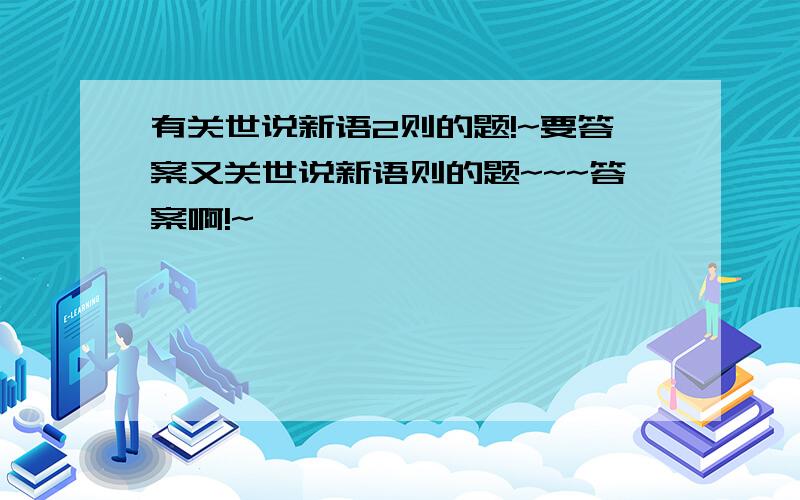 有关世说新语2则的题!~要答案又关世说新语则的题~~~答案啊!~

E-LEARNING